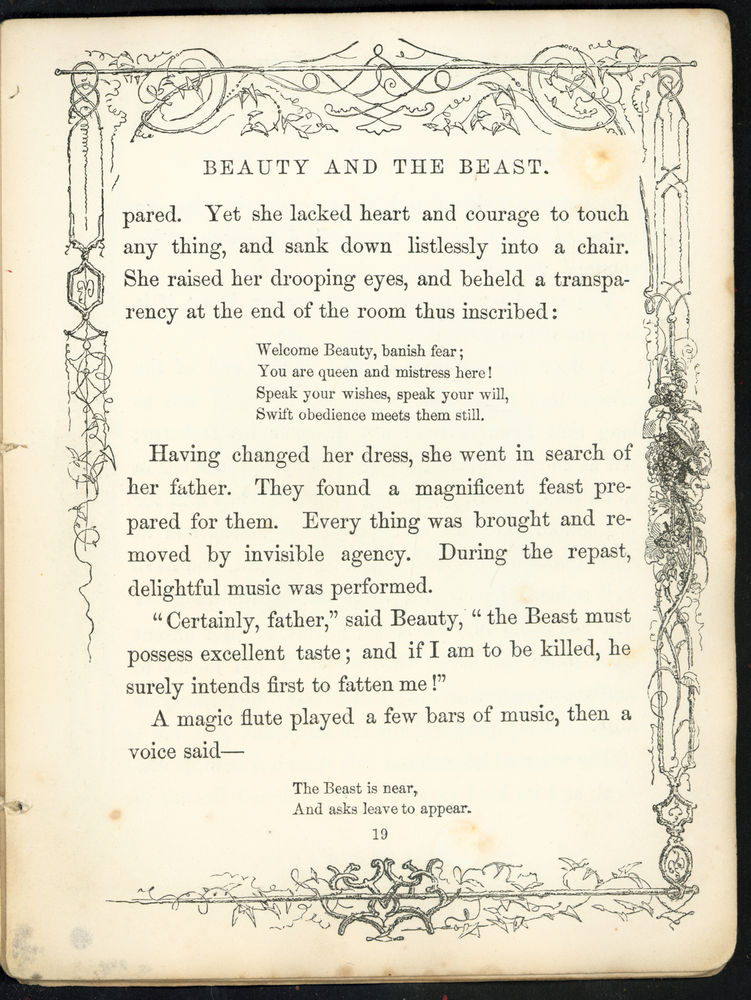 BEAUTY AND THE BEAST.

pared. Yet she lacked heart and courage to touch any thing, and sank down listlessly into a chair. She raised her drooping eyes, and beheld a transparency at the end of the room thus inscribed:

Welcome Beauty, banish fear;
You are queen and mistress here!
Speak your wishes, speak your will,
Swift obedience meets them still.

Having changed her dress, she went in search of her father. They found a magnificent feast prepared for them. Every thing was brought and removed by invisible agency. During the repast, delightful music was performed.

"Certainly, father," said Beauty, "the Beast must possess excellent taste; and if I am to be killed, he surely intends first to fatten me!"

A magic flute played a few bars of music, then a voice said—

The Beast is near,
And asks leave to appear.

19